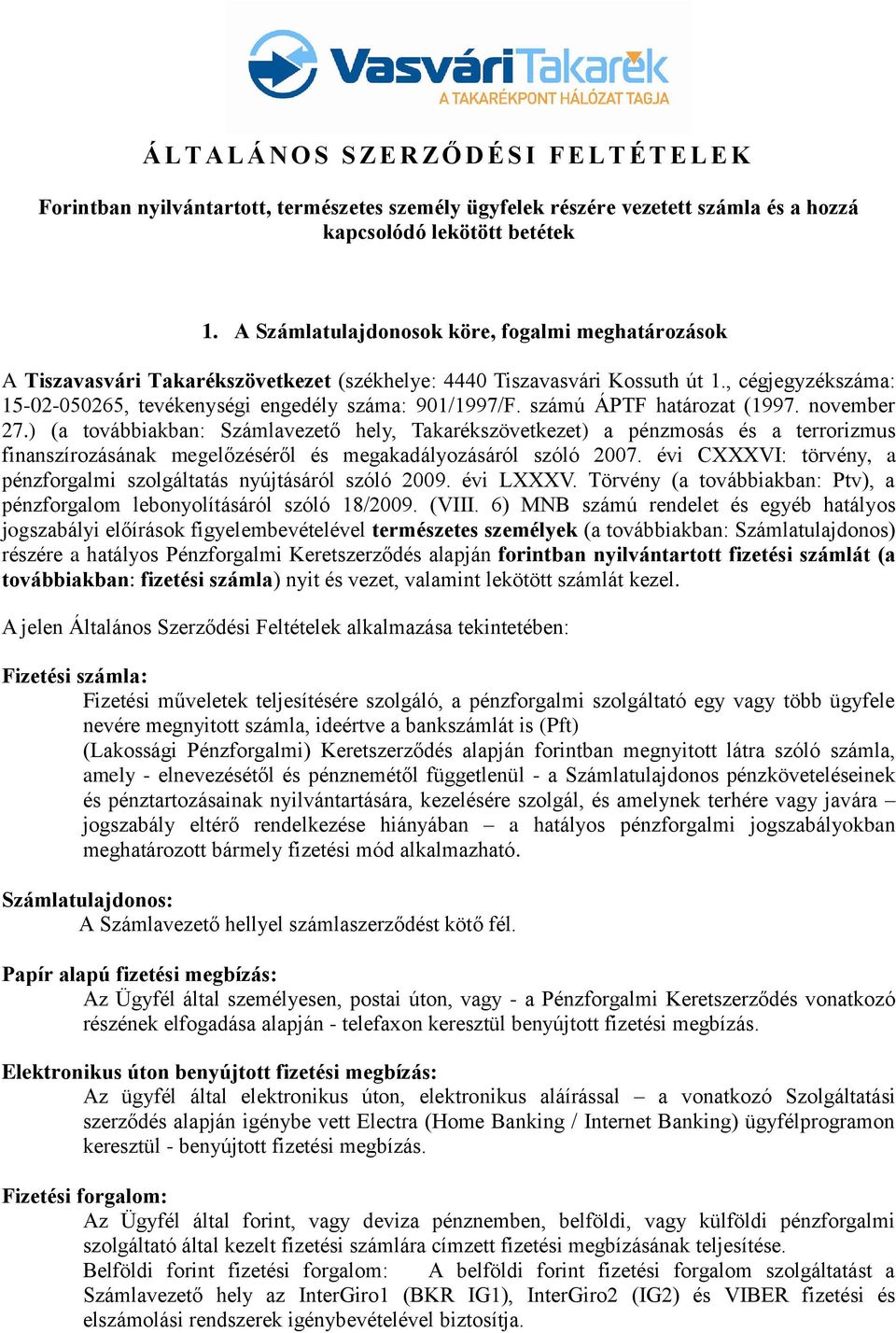 VasváriTakarék
A TAKARÉKPONT HÁLÓZAT TAGJA

ÁLTALÁNOS SZERZŐDÉSI FELTÉTELEK

Forintban nyilvántartott, természetes személy ügyfelek részére vezetett számla és a hozzá kapcsolódó lekötött betétek

1. A Számlatulajdonosok köre, fogalmi meghatározások

A Tiszavasvári Takarékszövetkezet (székhelye: 4440 Tiszavasvári Kossuth út 1., cégjegyzékszáma: 15-02-050265, tevékenységi engedély száma: 901/1997/F. számú ÁPTF határozat (1997. november 27.) (a továbbiakban: Számlavezető hely, Takarékszövetkezet) a pénzmosás és a terrorizmus finanszírozásának megelőzéséről és megakadályozásáról szóló 2007. évi CXXXVI: törvény, a pénzforgalmi szolgáltatás nyújtásáról szóló 2009. évi LXXXV. Törvény (a továbbiakban: Ptv), a pénzforgalom lebonyolításáról szóló 18/2009. (VIII. 6) MNB számú rendelet és egyéb hatályos jogszabályi előírások figyelembevételével természetes személyek (a továbbiakban: Számlatulajdonos) részére a hatályos Pénzforgalmi Keretszerződés alapján forintban nyilvántartott fizetési számlát (a továbbiakban: fizetési számla) nyit és vezet, valamint lekötött számlát kezel.

A jelen Általános Szerződési Feltételek alkalmazása tekintetében:

Fizetési számla:
Fizetési műveletek teljesítésére szolgáló, a pénzforgalmi szolgáltató egy vagy több ügyfele nevére megnyitott számla, ideértve a bankszámlát is (Pft)
(Lakossági Pénzforgalmi) Keretszerződés alapján forintban megnyitott látra szóló számla, amely - elnevezésétől és pénznemétől függetlenül - a Számlatulajdonos pénzköveteléseinek és pénztartozásainak nyilvántartására, kezelésére szolgál, és amelynek terhére vagy javára – jogszabály eltérő rendelkezése hiányában – a hatályos pénzforgalmi jogszabályokban meghatározott bármely fizetési mód alkalmazható.

Számlatulajdonos:
A Számlavezető hellyel számlaszerződést kötő fél.

Papír alapú fizetési megbízás:
Az Ügyfél által személyesen, postai úton, vagy - a Pénzforgalmi Keretszerződés vonatkozó részének elfogadása alapján - telefaxon keresztül benyújtott fizetési megbízás.

Elektronikus úton benyújtott fizetési megbízás:
Az ügyfél által elektronikus úton, elektronikus aláírással – a vonatkozó Szolgáltatási szerződés alapján igénybe vett Electra (Home Banking / Internet Banking) ügyfélprogramon keresztül - benyújtott fizetési megbízás.

Fizetési forgalom:
Az Ügyfél által forint, vagy deviza pénznemben, belföldi, vagy külföldi pénzforgalmi szolgáltató által kezelt fizetési számlára címzett fizetési megbízásának teljesítése.
Belföldi forint fizetési forgalom: A belföldi forint fizetési forgalom szolgáltatást a Számlavezető hely az InterGiro1 (BKR IG1), InterGiro2 (IG2) és VIBER fizetési és elszámolási rendszerek igénybevételével biztosítja.